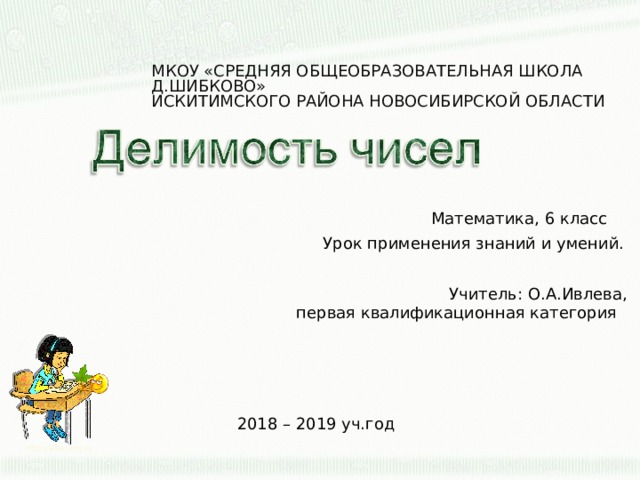 МКОУ «СРЕДНЯЯ ОБЩЕОБРАЗОВАТЕЛЬНАЯ ШКОЛА Д.ШИБКОВО»
ИСКИТИМСКОГО РАЙОНА НОВОСИБИРСКОЙ ОБЛАСТИ

Делимость чисел

Математика, 6 класс
Урок применения знаний и умений.

Учитель: О.А.Ивлева,
первая квалификационная категория

2018 – 2019 уч.год